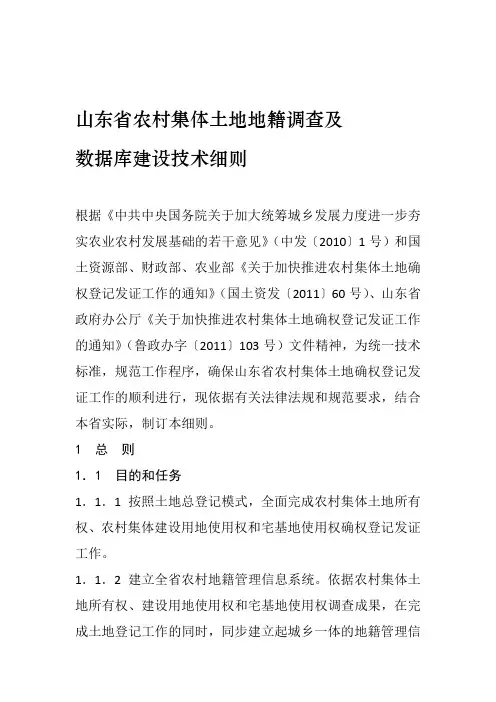 山东省农村集体土地地籍调查及
数据库建设技术细则

根据《中共中央国务院关于加大统筹城乡发展力度进一步夯实农业农村发展基础的若干意见》（中发〔2010〕1号）和国土资源部、财政部、农业部《关于加快推进农村集体土地确权登记发证工作的通知》（国土资发〔2011〕60号）、山东省政府办公厅《关于加快推进农村集体土地确权登记发证工作的通知》（鲁政办字〔2011〕103号）文件精神，为统一技术标准，规范工作程序，确保山东省农村集体土地确权登记发证工作的顺利进行，现依据有关法律法规和规范要求，结合本省实际，制订本细则。

1　总　则

1．1　目的和任务

1．1．1 按照土地总登记模式，全面完成农村集体土地所有权、农村集体建设用地使用权和宅基地使用权确权登记发证工作。

1．1．2　建立全省农村地籍管理信息系统。依据农村集体土地所有权、建设用地使用权和宅基地使用权调查成果，在完成土地登记工作的同时，同步建立起城乡一体的地籍管理信